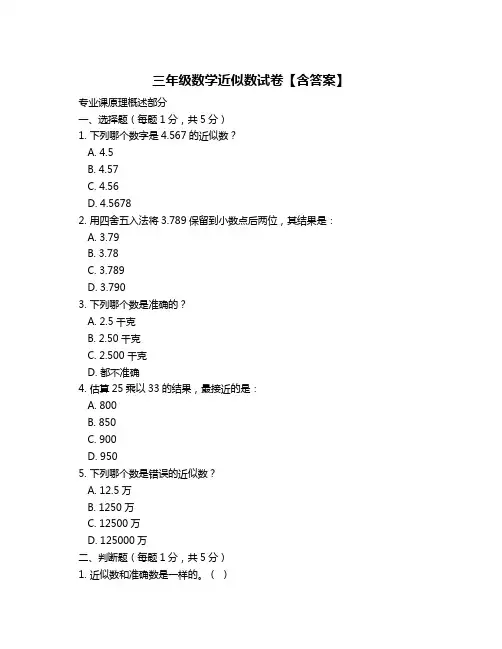 三年级数学近似数试卷【含答案】

专业课原理概述部分

一、选择题（每题 1 分，共 5 分）

1. 下列哪个数字是 4.567 的近似数？

A. 4.5

B. 4.57

C. 4.56

D. 4.5678

2. 用四舍五入法将 3.789 保留到小数点后两位，其结果是：

A. 3.79

B. 3.78

C. 3.789

D. 3.790

3. 下列哪个数是准确的？

A. 2.5 千克

B. 2.50 千克

C. 2.500 千克

D. 都不准确

4. 估算 25 乘以 33 的结果，最接近的是：

A. 800

B. 850

C. 900

D. 950

5. 下列哪个数是错误的近似数？

A. 12.5 万

B. 1250 万

C. 12500 万

D. 125000 万

二、判断题（每题 1 分，共 5 分）

1. 近似数和准确数是一样的。（ ）